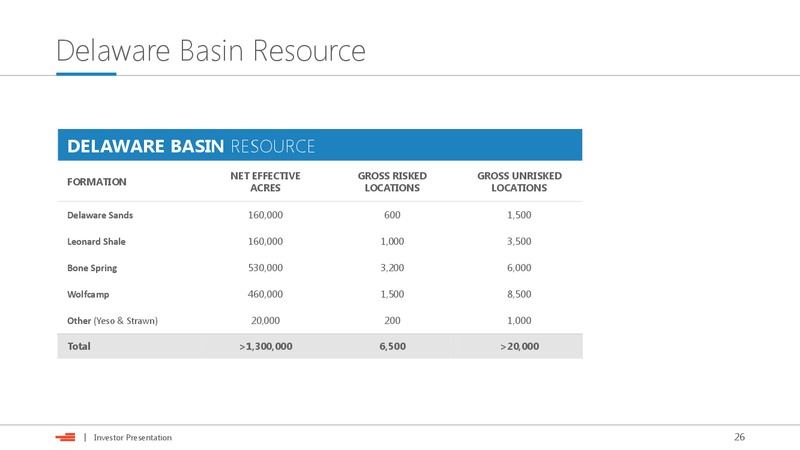 Delaware Basin Resource

DELAWARE BASIN RESOURCE

| FORMATION | NET EFFECTIVE ACRES | GROSS RISKED LOCATIONS | GROSS UNRISKED LOCATIONS |
|---|---|---|---|
| Delaware Sands | 160,000 | 600 | 1,500 |
| Leonard Shale | 160,000 | 1,000 | 3,500 |
| Bone Spring | 530,000 | 3,200 | 6,000 |
| Wolfcamp | 460,000 | 1,500 | 8,500 |
| Other (Yeso & Strawn) | 20,000 | 200 | 1,000 |
| Total | >1,300,000 | 6,500 | >20,000 |

| Investor Presentation

26